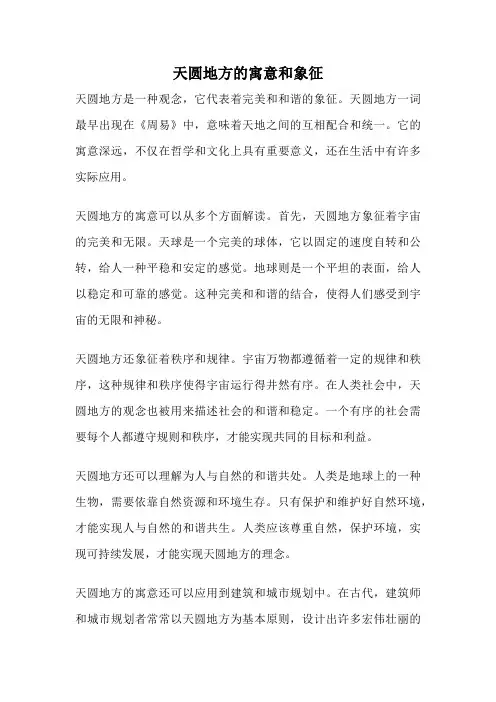 天圆地方的寓意和象征

天圆地方是一种观念，它代表着完美和和谐的象征。天圆地方一词最早出现在《周易》中，意味着天地之间的互相配合和统一。它的寓意深远，不仅在哲学和文化上具有重要意义，还在生活中有许多实际应用。

天圆地方的寓意可以从多个方面解读。首先，天圆地方象征着宇宙的完美和无限。天球是一个完美的球体，它以固定的速度自转和公转，给人一种平稳和安定的感觉。地球则是一个平坦的表面，给人以稳定和可靠的感觉。这种完美和和谐的结合，使得人们感受到宇宙的无限和神秘。

天圆地方还象征着秩序和规律。宇宙万物都遵循着一定的规律和秩序，这种规律和秩序使得宇宙运行得井然有序。在人类社会中，天圆地方的观念也被用来描述社会的和谐和稳定。一个有序的社会需要每个人都遵守规则和秩序，才能实现共同的目标和利益。

天圆地方还可以理解为人与自然的和谐共处。人类是地球上的一种生物，需要依靠自然资源和环境生存。只有保护和维护好自然环境，才能实现人与自然的和谐共生。人类应该尊重自然，保护环境，实现可持续发展，才能实现天圆地方的理念。

天圆地方的寓意还可以应用到建筑和城市规划中。在古代，建筑师和城市规划者常常以天圆地方为基本原则，设计出许多宏伟壮丽的